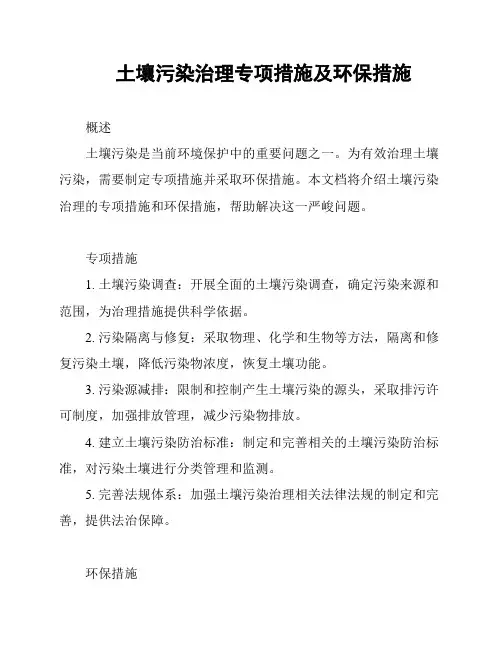 土壤污染治理专项措施及环保措施

概述

土壤污染是当前环境保护中的重要问题之一。为有效治理土壤污染，需要制定专项措施并采取环保措施。本文档将介绍土壤污染治理的专项措施和环保措施，帮助解决这一严峻问题。

专项措施

1. 土壤污染调查：开展全面的土壤污染调查，确定污染来源和范围，为治理措施提供科学依据。

2. 污染隔离与修复：采取物理、化学和生物等方法，隔离和修复污染土壤，降低污染物浓度，恢复土壤功能。

3. 污染源减排：限制和控制产生土壤污染的源头，采取排污许可制度，加强排放管理，减少污染物排放。

4. 建立土壤污染防治标准：制定和完善相关的土壤污染防治标准，对污染土壤进行分类管理和监测。

5. 完善法规体系：加强土壤污染治理相关法律法规的制定和完善，提供法治保障。

环保措施